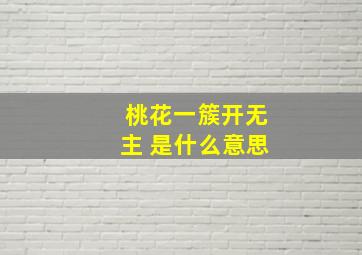 桃花一簇开无主 是什么意思